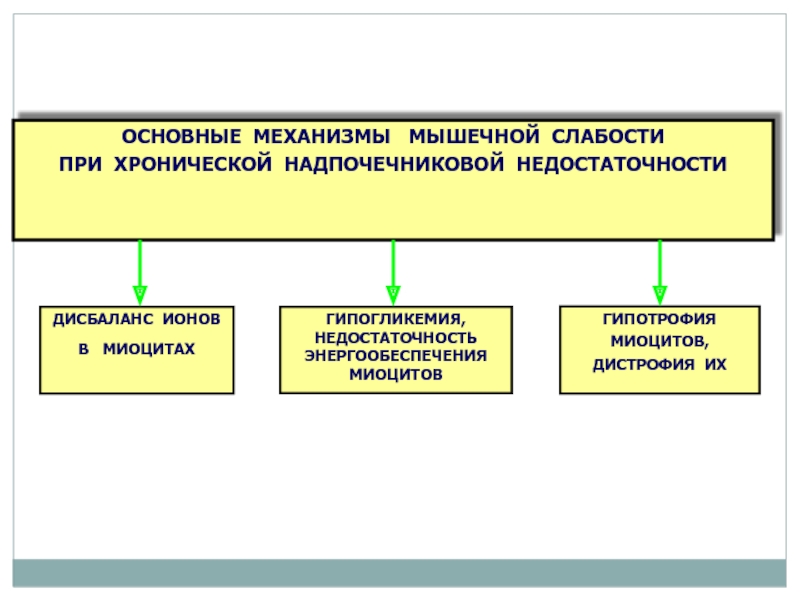 ОСНОВНЫЕ МЕХАНИЗМЫ МЫШЕЧНОЙ СЛАБОСТИ ПРИ ХРОНИЧЕСКОЙ НАДПОЧЕЧНИКОВОЙ НЕДОСТАТОЧНОСТИ

ДИСБАЛАНС ИОНОВ В МИОЦИТАХ

ГИПОГЛИКЕМИЯ, НЕДОСТАТОЧНОСТЬ ЭНЕРГООБЕСПЕЧЕНИЯ МИОЦИТОВ

ГИПОТРОФИЯ МИОЦИТОВ, ДИСТРОФИЯ ИХ